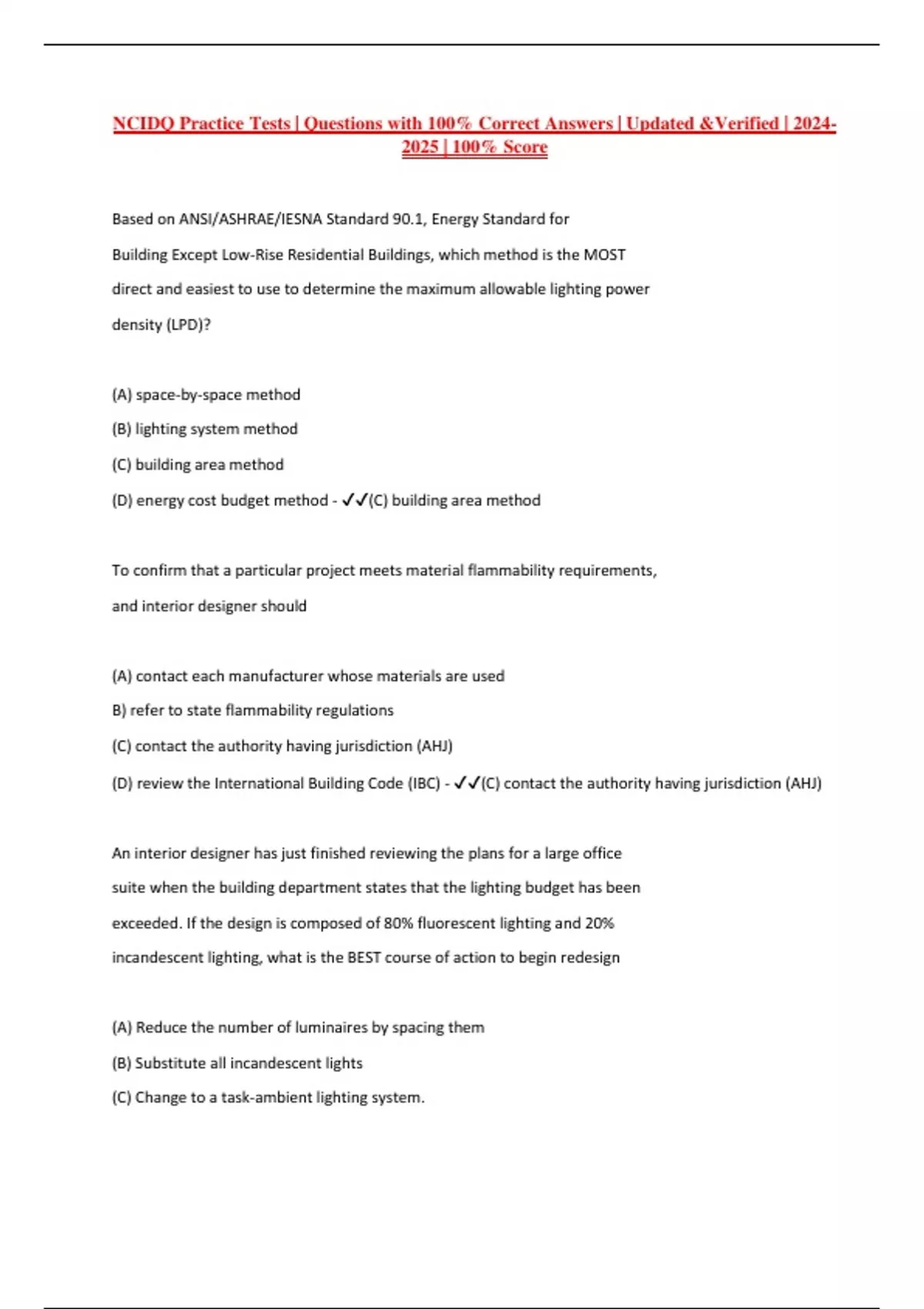 NCIDQ Practice Tests | Questions with 100% Correct Answers | Updated &Verified | 2024-2025 | 100% Score

Based on ANSI/ASHRAE/IESNA Standard 90.1, Energy Standard for Building Except Low-Rise Residential Buildings, which method is the MOST direct and easiest to use to determine the maximum allowable lighting power density (LPD)?

(A) space-by-space method

(B) lighting system method

(C) building area method

(D) energy cost budget method - ✓✓(C) building area method

To confirm that a particular project meets material flammability requirements, and interior designer should

(A) contact each manufacturer whose materials are used

B) refer to state flammability regulations

(C) contact the authority having jurisdiction (AHJ)

(D) review the International Building Code (IBC) - ✓✓(C) contact the authority having jurisdiction (AHJ)

An interior designer has just finished reviewing the plans for a large office suite when the building department states that the lighting budget has been exceeded. If the design is composed of 80% fluorescent lighting and 20% incandescent lighting, what is the BEST course of action to begin redesign

(A) Reduce the number of luminaires by spacing them

(B) Substitute all incandescent lights

(C) Change to a task-ambient lighting system.